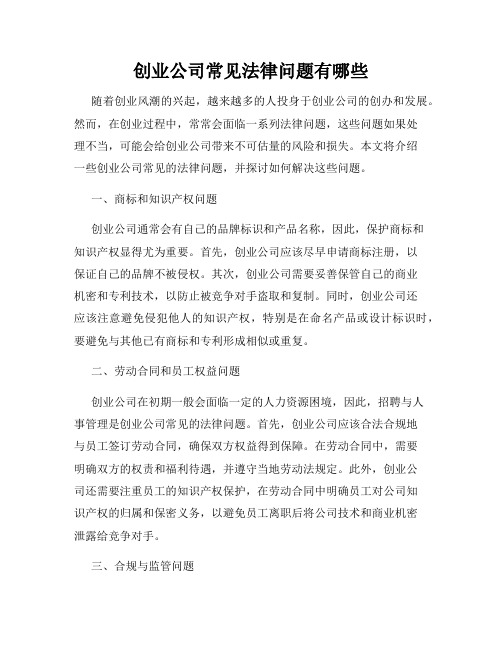 创业公司常见法律问题有哪些

随着创业风潮的兴起，越来越多的人投身于创业公司的创办和发展。然而，在创业过程中，常常会面临一系列法律问题，这些问题如果处理不当，可能会给创业公司带来不可估量的风险和损失。本文将介绍一些创业公司常见的法律问题，并探讨如何解决这些问题。

一、商标和知识产权问题

创业公司通常会有自己的品牌标识和产品名称，因此，保护商标和知识产权显得尤为重要。首先，创业公司应该尽早申请商标注册，以保证自己的品牌不被侵权。其次，创业公司需要妥善保管自己的商业机密和专利技术，以防止被竞争对手盗取和复制。同时，创业公司还应该注意避免侵犯他人的知识产权，特别是在命名产品或设计标识时，要避免与其他已有商标和专利形成相似或重复。

二、劳动合同和员工权益问题

创业公司在初期一般会面临一定的人力资源困境，因此，招聘与人事管理是创业公司常见的法律问题。首先，创业公司应该合法合规地与员工签订劳动合同，确保双方权益得到保障。在劳动合同中，需要明确双方的权责和福利待遇，并遵守当地劳动法规定。此外，创业公司还需要注重员工的知识产权保护，在劳动合同中明确员工对公司知识产权的归属和保密义务，以避免员工离职后将公司技术和商业机密泄露给竞争对手。

三、合规与监管问题